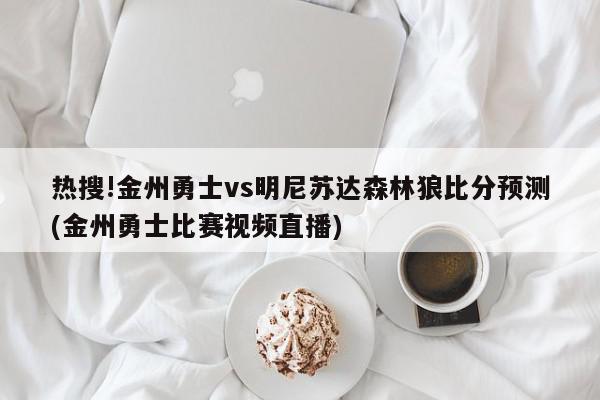 热搜!金州勇士vs明尼苏达森林狼比分预测(金州勇士比赛视频直播)